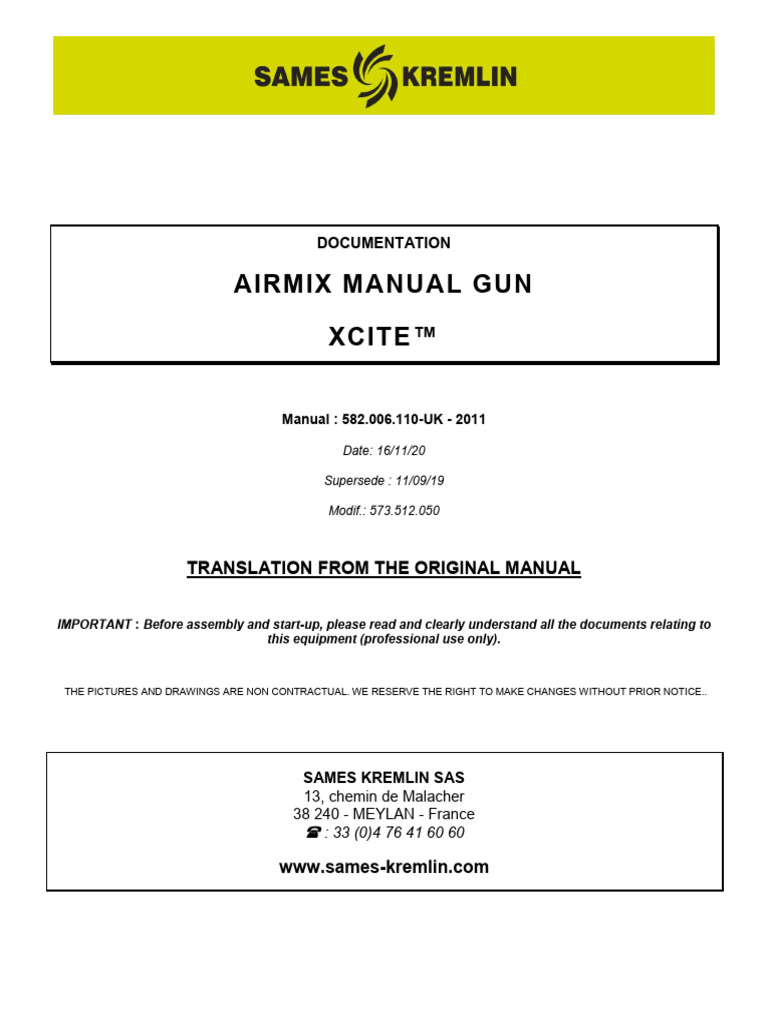 SAMES KREMLIN

DOCUMENTATION

AIRMIX MANUAL GUN

XCITE™

Manual : 582.006.110-UK - 2011

Date: 16/11/20

Supersede : 11/09/19

Modif.: 573.512.050

TRANSLATION FROM THE ORIGINAL MANUAL

IMPORTANT : Before assembly and start-up, please read and clearly understand all the documents relating to this equipment (professional use only).

THE PICTURES AND DRAWINGS ARE NON CONTRACTUAL. WE RESERVE THE RIGHT TO MAKE CHANGES WITHOUT PRIOR NOTICE..

SAMES KREMLIN SAS
13, chemin de Malacher
38 240 - MEYLAN - France
☎ : 33 (0)4 76 41 60 60

www.sames-kremlin.com